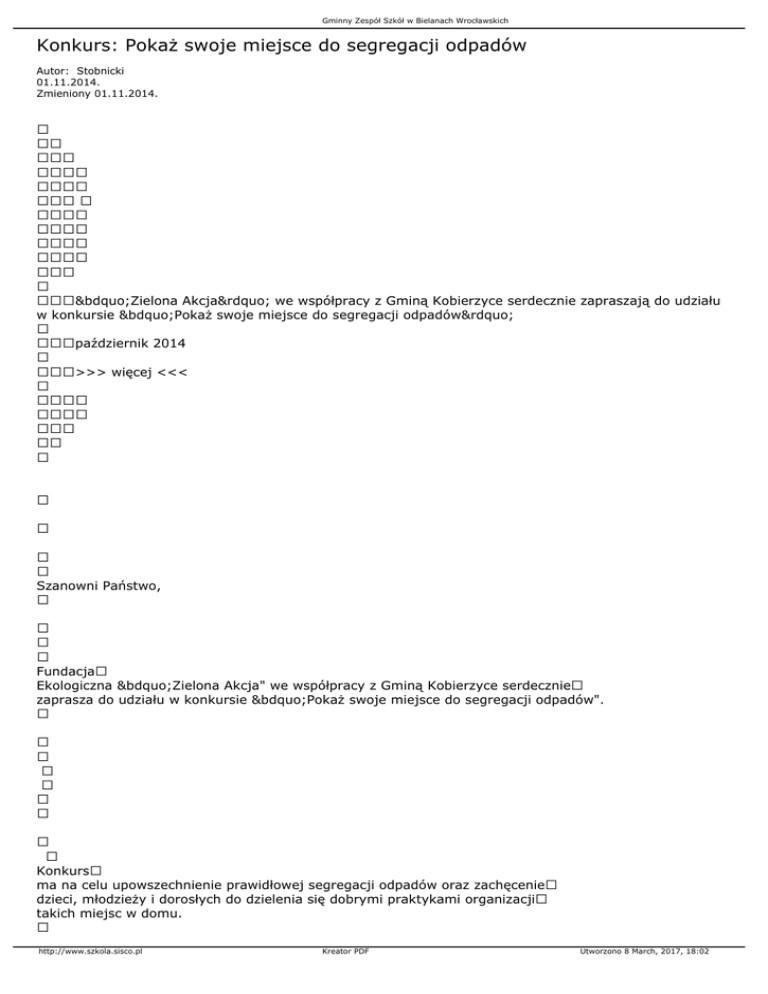 Gminny Zespół Szkół w Bielanach Wrocławskich

Konkurs: Pokaż swoje miejsce do segregacji odpadów

Autor: Stobnicki
01.11.2014.
Zmieniony 01.11.2014.

□
□□
□□□
□□□□
□□□□
□□□ □
□□□□
□□□□
□□□□
□□□□
□□□
□
□□□&bdquo;Zielona Akcja&rdquo; we współpracy z Gminą Kobierzyce serdecznie zapraszają do udziału w konkursie &bdquo;Pokaż swoje miejsce do segregacji odpadów&rdquo;
□
□□□październik 2014
□
□□□>>> więcej <<<
□
□□□□
□□□□
□□□
□□
□

□

□

□
□
Szanowni Państwo,
□

□
□
□
Fundacja□
Ekologiczna &bdquo;Zielona Akcja" we współpracy z Gminą Kobierzyce serdecznie□
zaprasza do udziału w konkursie &bdquo;Pokaż swoje miejsce do segregacji odpadów".
□

□
□
□
□
□
□

□
□
Konkurs□
ma na celu upowszechnienie prawidłowej segregacji odpadów oraz zachęcenie□
dzieci, młodzieży i dorosłych do dzielenia się dobrymi praktykami organizacji□
takich miejsc w domu.
□

http://www.szkola.sisco.pl Kreator PDF Utworzono 8 March, 2017, 18:02